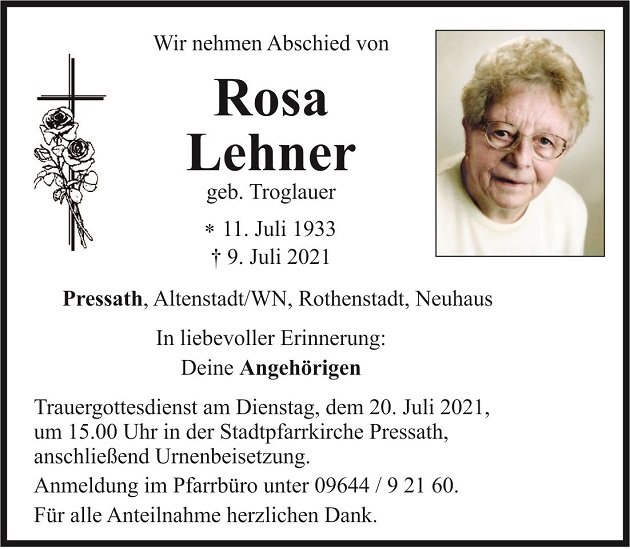 Wir nehmen Abschied von

Rosa
Lehner

geb. Troglauer

* 11. Juli 1933
† 9. Juli 2021

Pressath, Altenstadt/WN, Rothenstadt, Neuhaus

In liebevoller Erinnerung:
Deine Angehörigen

Trauergottesdienst am Dienstag, dem 20. Juli 2021, um 15.00 Uhr in der Stadtpfarrkirche Pressath, anschließend Urnenbeisetzung.

Anmeldung im Pfarrbüro unter 09644 / 9 21 60.

Für alle Anteilnahme herzlichen Dank.